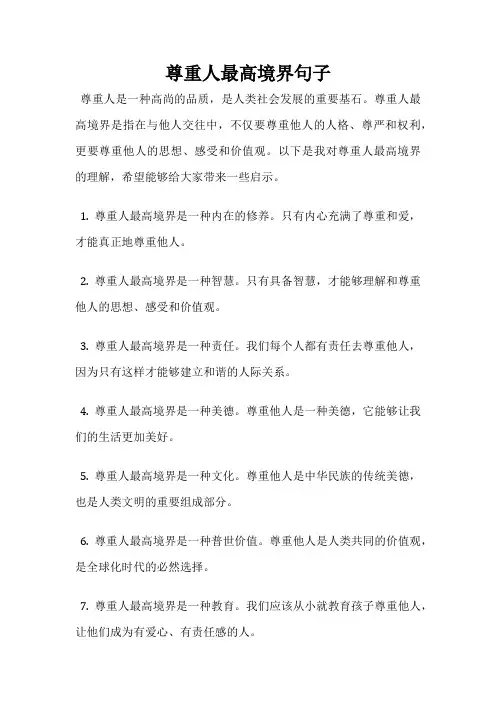 尊重人最高境界句子

尊重人是一种高尚的品质，是人类社会发展的重要基石。尊重人最高境界是指在与他人交往中，不仅要尊重他人的人格、尊严和权利，更要尊重他人的思想、感受和价值观。以下是我对尊重人最高境界的理解，希望能够给大家带来一些启示。

1. 尊重人最高境界是一种内在的修养。只有内心充满了尊重和爱，才能真正地尊重他人。

2. 尊重人最高境界是一种智慧。只有具备智慧，才能够理解和尊重他人的思想、感受和价值观。

3. 尊重人最高境界是一种责任。我们每个人都有责任去尊重他人，因为只有这样才能够建立和谐的人际关系。

4. 尊重人最高境界是一种美德。尊重他人是一种美德，它能够让我们的生活更加美好。

5. 尊重人最高境界是一种文化。尊重他人是中华民族的传统美德，也是人类文明的重要组成部分。

6. 尊重人最高境界是一种普世价值。尊重他人是人类共同的价值观，是全球化时代的必然选择。

7. 尊重人最高境界是一种教育。我们应该从小就教育孩子尊重他人，让他们成为有爱心、有责任感的人。